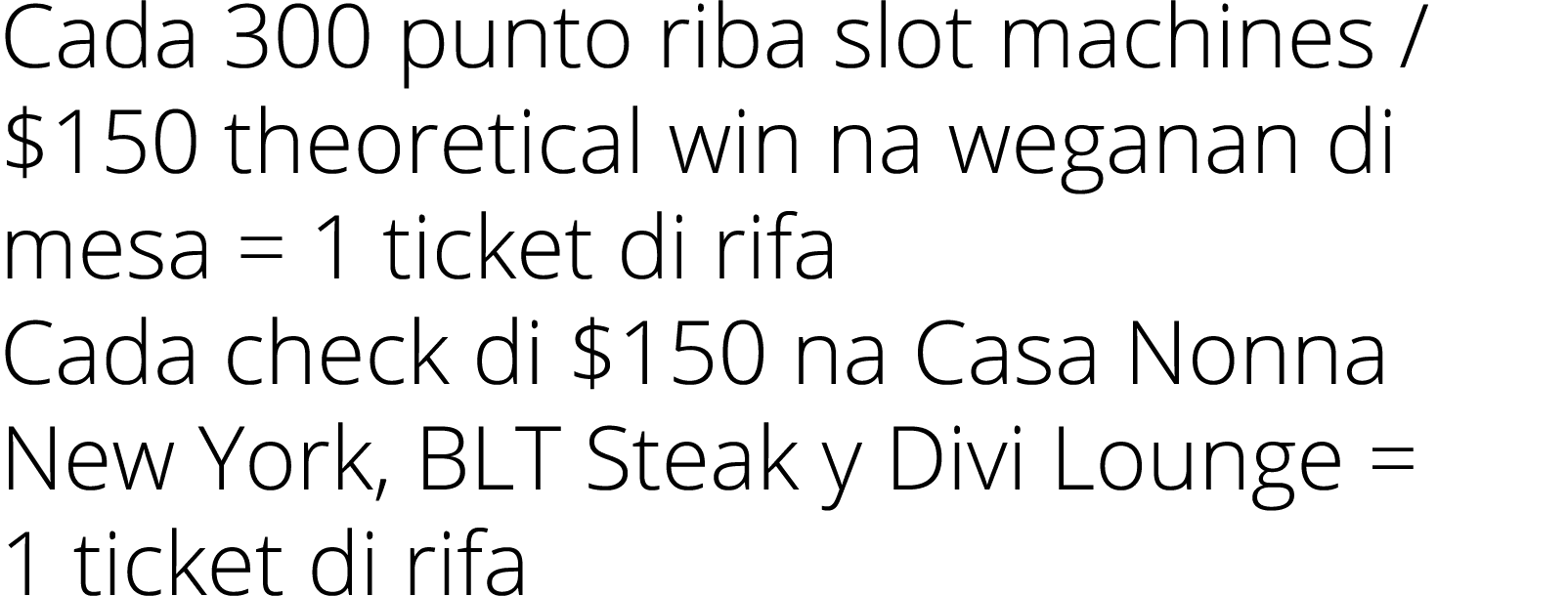 Cada 300 punto riba slot machines / \$150 theoretical win na weganan di mesa = 1 ticket di rifa
Cada check di \$150 na Casa Nonna New York, BLT Steak y Divi Lounge = 1 ticket di rifa